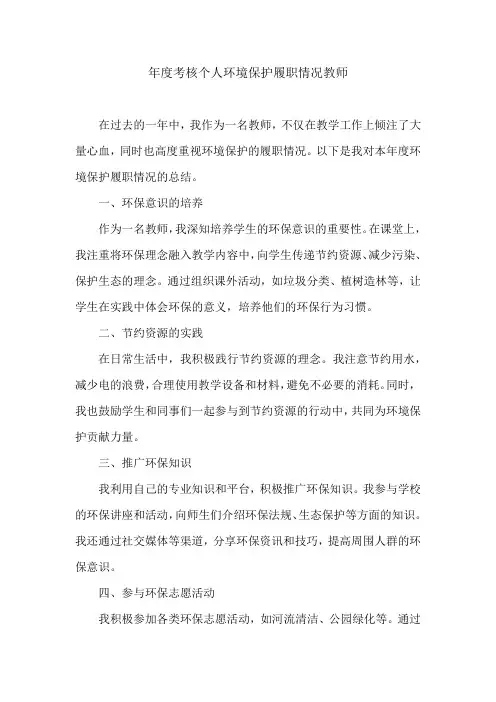 年度考核个人环境保护履职情况教师

在过去的一年中，我作为一名教师，不仅在教学工作上倾注了大量心血，同时也高度重视环境保护的履职情况。以下是我对本年度环境保护履职情况的总结。

一、环保意识的培养

作为一名教师，我深知培养学生的环保意识的重要性。在课堂上，我注重将环保理念融入教学内容中，向学生传递节约资源、减少污染、保护生态的理念。通过组织课外活动，如垃圾分类、植树造林等，让学生在实践中体会环保的意义，培养他们的环保行为习惯。

二、节约资源的实践

在日常生活中，我积极践行节约资源的理念。我注意节约用水，减少电的浪费，合理使用教学设备和材料，避免不必要的消耗。同时，我也鼓励学生和同事们一起参与到节约资源的行动中，共同为环境保护贡献力量。

三、推广环保知识

我利用自己的专业知识和平台，积极推广环保知识。我参与学校的环保讲座和活动，向师生们介绍环保法规、生态保护等方面的知识。我还通过社交媒体等渠道，分享环保资讯和技巧，提高周围人群的环保意识。

四、参与环保志愿活动

我积极参加各类环保志愿活动，如河流清洁、公园绿化等。通过